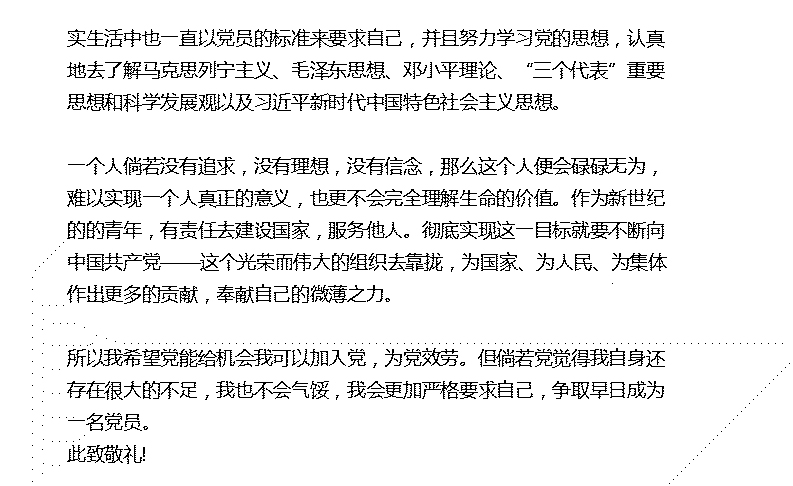 实生活中也一直以党员的标准来要求自己，并且努力学习党的思想，认真地去了解马克思列宁主义、毛泽东思想、邓小平理论、“三个代表”重要思想和科学发展观以及习近平新时代中国特色社会主义思想。

一个人倘若没有追求，没有理想，没有信念，那么这个人便会碌碌无为，难以实现一个人真正的意义，也更不会完全理解生命的价值。作为新世纪的的青年，有责任去建设国家，服务他人。彻底实现这一目标就要不断向中国共产党——这个光荣而伟大的组织去靠拢，为国家、为人民、为集体作出更多的贡献，奉献自己的微薄之力。

所以我希望党能给机会我可以加入党，为党效劳。但倘若党觉得我自身还存在很大的不足，我也不会气馁，我会更加严格要求自己，争取早日成为一名党员。
此致敬礼!